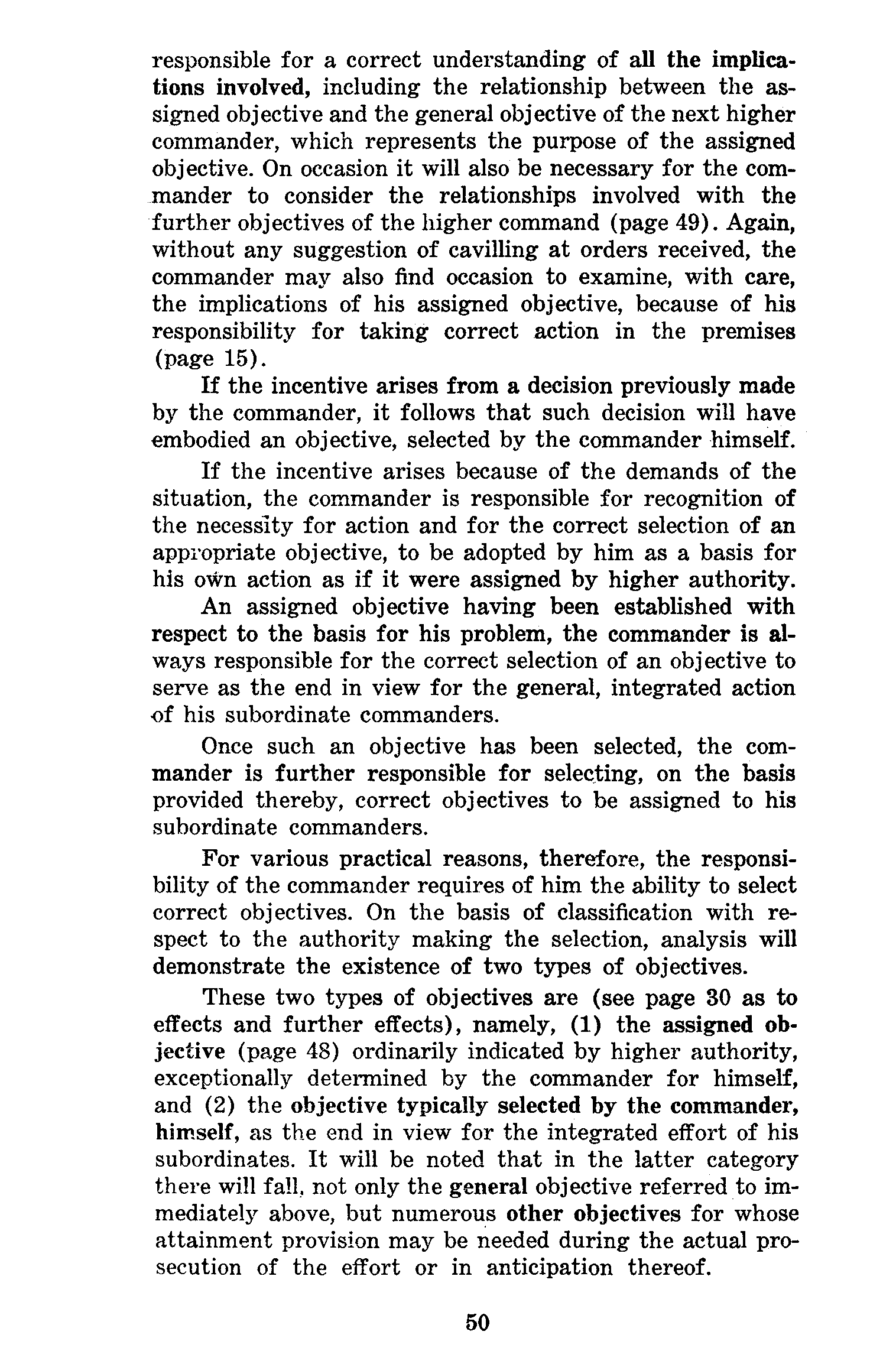 responsible for a correct understanding of all the implications involved, including the relationship between the assigned objective and the general objective of the next higher commander, which represents the purpose of the assigned objective. On occasion it will also be necessary for the commander to consider the relationships involved with the further objectives of the higher command (page 49). Again, without any suggestion of cavilling at orders received, the commander may also find occasion to examine, with care, the implications of his assigned objective, because of his responsibility for taking correct action in the premises (page 15).

If the incentive arises from a decision previously made by the commander, it follows that such decision will have embodied an objective, selected by the commander himself.

If the incentive arises because of the demands of the situation, the commander is responsible for recognition of the necessity for action and for the correct selection of an appropriate objective, to be adopted by him as a basis for his own action as if it were assigned by higher authority.

An assigned objective having been established with respect to the basis for his problem, the commander is always responsible for the correct selection of an objective to serve as the end in view for the general, integrated action of his subordinate commanders.

Once such an objective has been selected, the commander is further responsible for selecting, on the basis provided thereby, correct objectives to be assigned to his subordinate commanders.

For various practical reasons, therefore, the responsibility of the commander requires of him the ability to select correct objectives. On the basis of classification with respect to the authority making the selection, analysis will demonstrate the existence of two types of objectives.

These two types of objectives are (see page 30 as to effects and further effects), namely, (1) the assigned objective (page 48) ordinarily indicated by higher authority, exceptionally determined by the commander for himself, and (2) the objective typically selected by the commander, himself, as the end in view for the integrated effort of his subordinates. It will be noted that in the latter category there will fall, not only the general objective referred to immediately above, but numerous other objectives for whose attainment provision may be needed during the actual prosecution of the effort or in anticipation thereof.

50